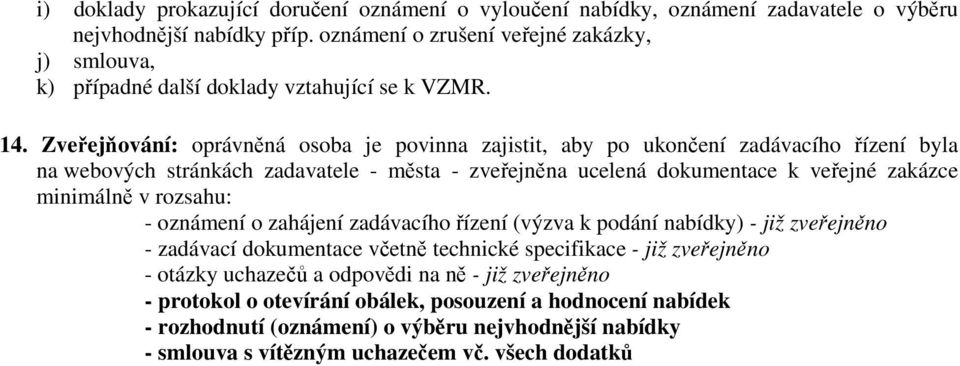 i) doklady prokazující doručení oznámení o vyloučení nabídky, oznámení zadavatele o výběru nejvhodnější nabídky příp. oznámení o zrušení veřejné zakázky,
j) smlouva,
k) případné další doklady vztahující se k VZMR.

14. Zveřejňování: oprávněná osoba je povinna zajistit, aby po ukončení zadávacího řízení byla na webových stránkách zadavatele - města - zveřejněna ucelená dokumentace k veřejné zakázce minimálně v rozsahu:
- oznámení o zahájení zadávacího řízení (výzva k podání nabídky) - již zveřejněno
- zadávací dokumentace včetně technické specifikace - již zveřejněno
- otázky uchazečů a odpovědi na ně - již zveřejněno
- protokol o otevírání obálek, posouzení a hodnocení nabídek
- rozhodnutí (oznámení) o výběru nejvhodnější nabídky
- smlouva s vítězným uchazečem vč. všech dodatků